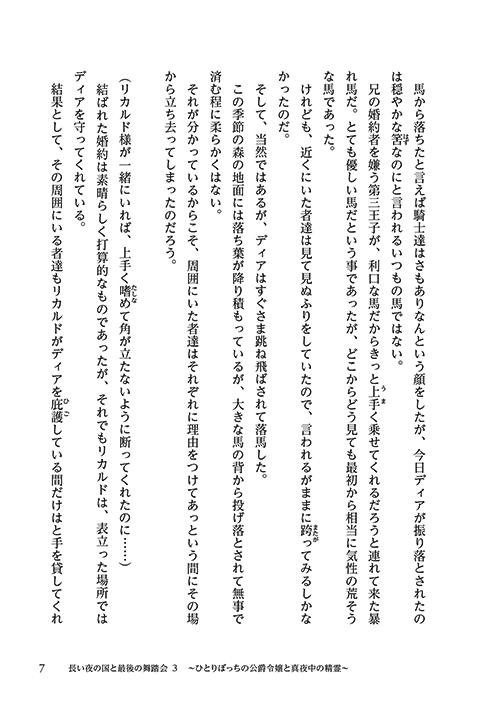 馬から落ちたと言えば騎士達はさもありなんという顔をしたが、今日ディアが振り落とされたのは穏やかな筈なのにと言われるいつもの馬ではない。

兄の婚約者を嫌う第三王子が、利口な馬だからきっと上手く乗せてくれるだろうと連れて来た暴れ馬だ。とても優しい馬だという事であったが、どこからどう見ても最初から相当に気性の荒そうな馬であった。

けれども、近くにいた者達は見て見ぬふりをしていたので、言われるがままに跨ってみるしかなかったのだ。

そして、当然ではあるが、ディアはすぐさま跳ね飛ばされて落馬した。

この季節の森の地面には落ち葉が降り積もっているが、大きな馬の背から投げ落とされて無事で済む程に柔らかくはない。

それが分かっているからこそ、周囲にいた者達はそれぞれに理由をつけてあっという間にその場から立ち去ってしまったのだろう。

（リカルド様が一緒にいれば、上手く嗜めて角が立たないように断ってくれたのに……）

結ばれた婚約は素晴らしく打算的なものであったが、それでもリカルドは、表立った場所ではディアを守ってくれている。

結果として、その周囲にいる者達もリカルドがディアを庇護している間だけはと手を貸してくれ

7　長い夜の国と最後の舞踏会 3　～ひとりぼっちの公爵令嬢と真夜中の精霊～